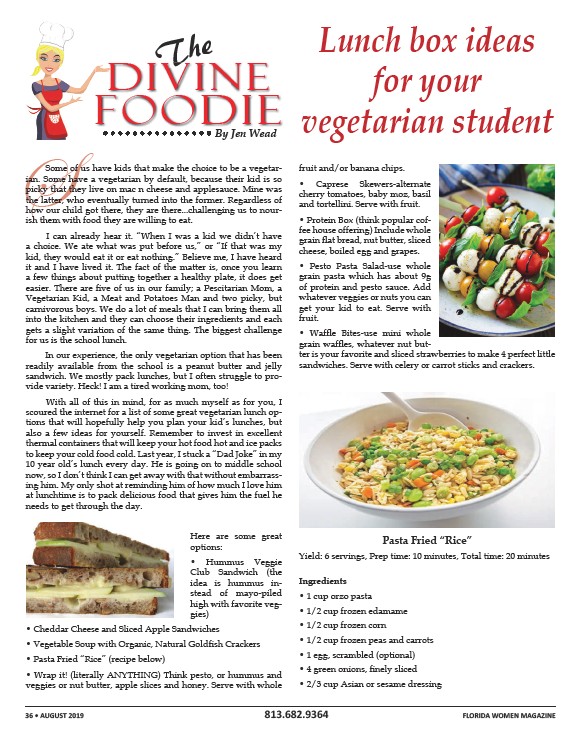 The DIVINE FOODIE
By Jen Wead

Lunch box ideas for your vegetarian student

Some of us have kids that make the choice to be a vegetarian. Some have a vegetarian by default, because their kid is so picky that they live on mac n cheese and applesauce. Mine was the latter, who eventually turned into the former. Regardless of how our child got there, they are there...challenging us to nourish them with food they are willing to eat.

I can already hear it. "When I was a kid we didn't have a choice. We ate what was put before us," or "If that was my kid, they would eat it or eat nothing." Believe me, I have heard it and I have lived it. The fact of the matter is, once you learn a few things about putting together a healthy plate, it does get easier. There are five of us in our family; a Pescitarian Mom, a Vegetarian Kid, a Meat and Potatoes Man and two picky, but carnivorous boys. We do a lot of meals that I can bring them all into the kitchen and they can choose their ingredients and each gets a slight variation of the same thing. The biggest challenge for us is the school lunch.

In our experience, the only vegetarian option that has been readily available from the school is a peanut butter and jelly sandwich. We mostly pack lunches, but I often struggle to provide variety. Heck! I am a tired working mom, too!

With all of this in mind, for as much myself as for you, I scoured the internet for a list of some great vegetarian lunch options that will hopefully help you plan your kid's lunches, but also a few ideas for yourself. Remember to invest in excellent thermal containers that will keep your hot food hot and ice packs to keep your cold food cold. Last year, I stuck a "Dad Joke" in my 10 year old's lunch every day. He is going on to middle school now, so I don't think I can get away with that without embarrassing him. My only shot at reminding him of how much I love him at lunchtime is to pack delicious food that gives him the fuel he needs to get through the day.

Here are some great options:

• Hummus Veggie Club Sandwich (the idea is hummus instead of mayo-piled high with favorite veggies)

• Cheddar Cheese and Sliced Apple Sandwiches

• Vegetable Soup with Organic, Natural Goldfish Crackers

• Pasta Fried "Rice" (recipe below)

• Wrap it! (literally ANYTHING) Think pesto, or hummus and veggies or nut butter, apple slices and honey. Serve with whole fruit and/or banana chips.

• Caprese Skewers-alternate cherry tomatoes, baby moz, basil and tortellini. Serve with fruit.

• Protein Box (think popular coffee house offering) Include whole grain flat bread, nut butter, sliced cheese, boiled egg and grapes.

• Pesto Pasta Salad-use whole grain pasta which has about 9g of protein and pesto sauce. Add whatever veggies or nuts you can get your kid to eat. Serve with fruit.

• Waffle Bites-use mini whole grain waffles, whatever nut butter is your favorite and sliced strawberries to make 4 perfect little sandwiches. Serve with celery or carrot sticks and crackers.

Pasta Fried "Rice"

Yield: 6 servings, Prep time: 10 minutes, Total time: 20 minutes

Ingredients

• 1 cup orzo pasta
• 1/2 cup frozen edamame
• 1/2 cup frozen corn
• 1/2 cup frozen peas and carrots
• 1 egg, scrambled (optional)
• 4 green onions, finely sliced
• 2/3 cup Asian or sesame dressing

36 • AUGUST 2019    813.682.9364    FLORIDA WOMEN MAGAZINE